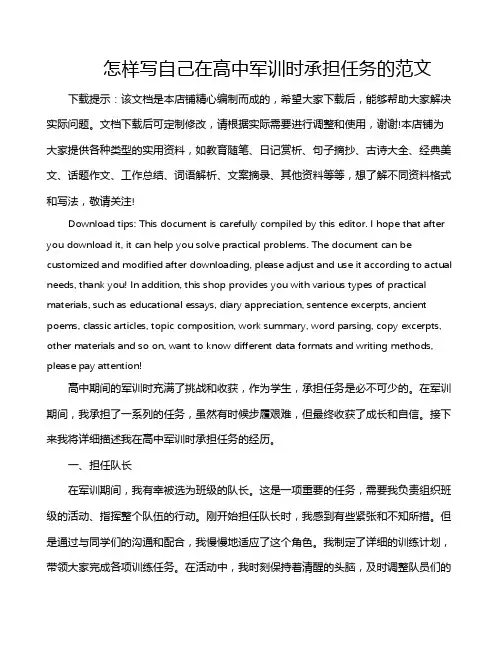 怎样写自己在高中军训时承担任务的范文

下载提示：该文档是本店铺精心编制而成的，希望大家下载后，能够帮助大家解决实际问题。文档下载后可定制修改，请根据实际需要进行调整和使用，谢谢!本店铺为大家提供各种类型的实用资料，如教育随笔、日记赏析、句子摘抄、古诗大全、经典美文、话题作文、工作总结、词语解析、文案摘录、其他资料等等，想了解不同资料格式和写法，敬请关注!

Download tips: This document is carefully compiled by this editor. I hope that after you download it, it can help you solve practical problems. The document can be customized and modified after downloading, please adjust and use it according to actual needs, thank you! In addition, this shop provides you with various types of practical materials, such as educational essays, diary appreciation, sentence excerpts, ancient poems, classic articles, topic composition, work summary, word parsing, copy excerpts, other materials and so on, want to know different data formats and writing methods, please pay attention!

高中期间的军训时充满了挑战和收获，作为学生，承担任务是必不可少的。在军训期间，我承担了一系列的任务，虽然有时候步履艰难，但最终收获了成长和自信。接下来我将详细描述我在高中军训时承担任务的经历。

一、担任队长

在军训期间，我有幸被选为班级的队长。这是一项重要的任务，需要我负责组织班级的活动、指挥整个队伍的行动。刚开始担任队长时，我感到有些紧张和不知所措。但是通过与同学们的沟通和配合，我慢慢地适应了这个角色。我制定了详细的训练计划，带领大家完成各项训练任务。在活动中，我时刻保持着清醒的头脑，及时调整队员们的